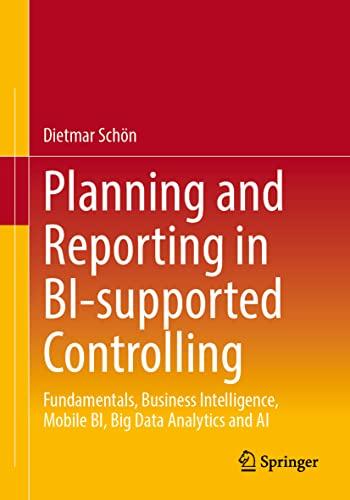 Dietmar Schön

Planning and Reporting in BI-supported Controlling

Fundamentals, Business Intelligence, Mobile BI, Big Data Analytics and AI

Springer